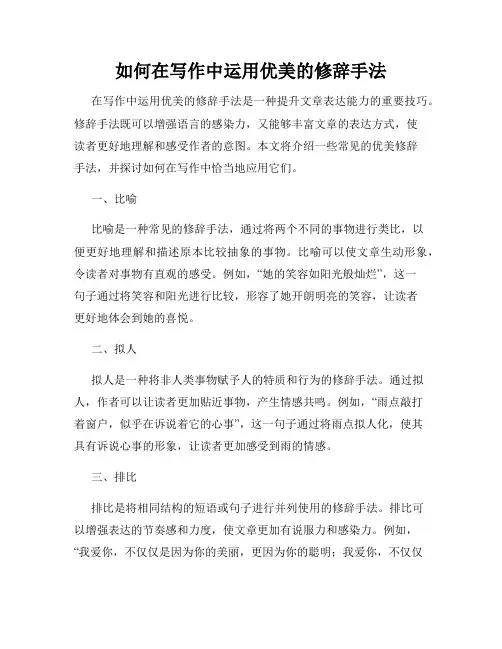 如何在写作中运用优美的修辞手法

在写作中运用优美的修辞手法是一种提升文章表达能力的重要技巧。修辞手法既可以增强语言的感染力，又能够丰富文章的表达方式，使读者更好地理解和感受作者的意图。本文将介绍一些常见的优美修辞手法，并探讨如何在写作中恰当地应用它们。

一、比喻

比喻是一种常见的修辞手法，通过将两个不同的事物进行类比，以便更好地理解和描述原本比较抽象的事物。比喻可以使文章生动形象，令读者对事物有直观的感受。例如，“她的笑容如阳光般灿烂”，这一句子通过将笑容和阳光进行比较，形容了她开朗明亮的笑容，让读者更好地体会到她的喜悦。

二、拟人

拟人是一种将非人类事物赋予人的特质和行为的修辞手法。通过拟人，作者可以让读者更加贴近事物，产生情感共鸣。例如，“雨点敲打着窗户，似乎在诉说着它的心事”，这一句子通过将雨点拟人化，使其具有诉说心事的形象，让读者更加感受到雨的情感。

三、排比

排比是将相同结构的短语或句子进行并列使用的修辞手法。排比可以增强表达的节奏感和力度，使文章更加有说服力和感染力。例如，“我爱你，不仅仅是因为你的美丽，更因为你的聪明；我爱你，不仅仅